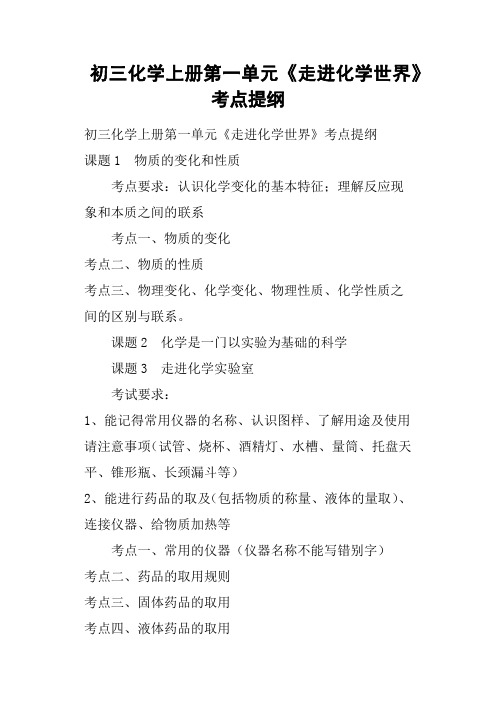 初三化学上册第一单元《走进化学世界》考点提纲

初三化学上册第一单元《走进化学世界》考点提纲

课题 1　物质的变化和性质

考点要求：认识化学变化的基本特征；理解反应现象和本质之间的联系

考点一、物质的变化

考点二、物质的性质

考点三、物理变化、化学变化、物理性质、化学性质之间的区别与联系。

课题 2　化学是一门以实验为基础的科学

课题 3　走进化学实验室

考试要求：

1、能记得常用仪器的名称、认识图样、了解用途及使用请注意事项（试管、烧杯、酒精灯、水槽、量筒、托盘天平、锥形瓶、长颈漏斗等）

2、能进行药品的取及（包括物质的称量、液体的量取）、连接仪器、给物质加热等

考点一、常用的仪器（仪器名称不能写错别字）

考点二、药品的取用规则

考点三、固体药品的取用

考点四、液体药品的取用